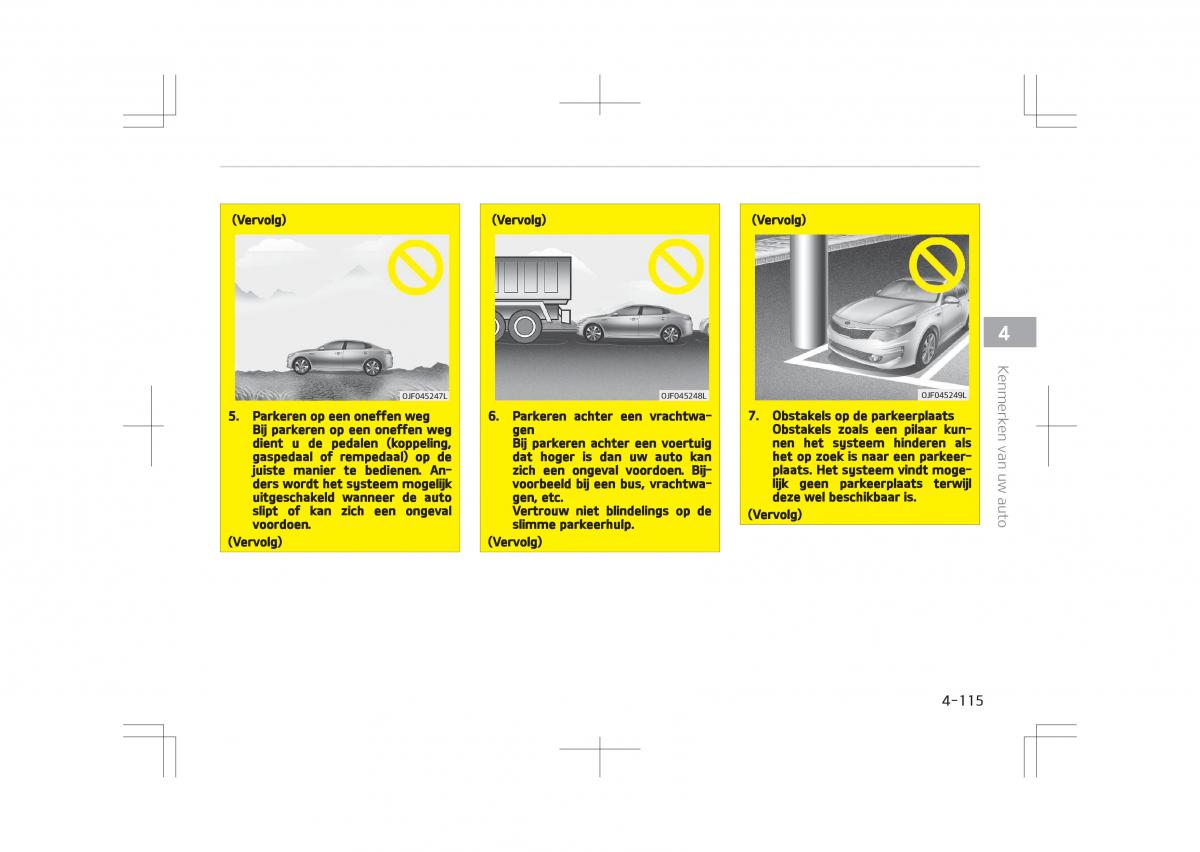 (Vervolg)

OJF045247L

5. Parkeren op een oneffen weg
Bij parkeren op een oneffen weg dient u de pedalen (koppeling, gaspedaal of rempedaal) op de juiste manier te bedienen. Anders wordt het systeem mogelijk uitgeschakeld wanneer de auto slipt of kan zich een ongeval voordoen.

(Vervolg)

(Vervolg)

OJF045248L

6. Parkeren achter een vrachtwagen
Bij parkeren achter een voertuig dat hoger is dan uw auto kan zich een ongeval voordoen. Bijvoorbeeld bij een bus, vrachtwagen, etc.
Vertrouw niet blindelings op de slimme parkeerhulp.

(Vervolg)

(Vervolg)

OJF045249L

7. Obstakels op de parkeerplaats
Obstakels zoals een pilaar kunnen het systeem hinderen als het op zoek is naar een parkeerplaats. Het systeem vindt mogelijk geen parkeerplaats terwijl deze wel beschikbaar is.

(Vervolg)

4

Kenmerken van uw auto

4-115